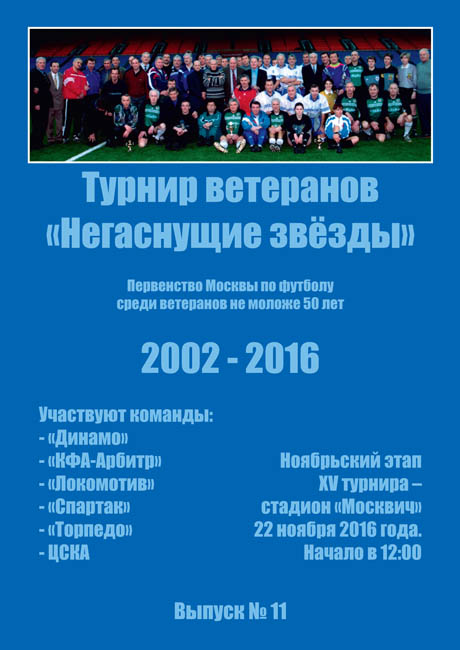 Турнир ветеранов
«Негаснущие звёзды»

Первенство Москвы по футболу
среди ветеранов не моложе 50 лет

2002 - 2016

Участвуют команды:
- «Динамо»
- «КФА-Арбитр»
- «Локомотив»
- «Спартак»
- «Торпедо»
- ЦСКА

Ноябрьский этап
XV турнира –
стадион «Москвич»
22 ноября 2016 года.
Начало в 12:00

Выпуск № 11